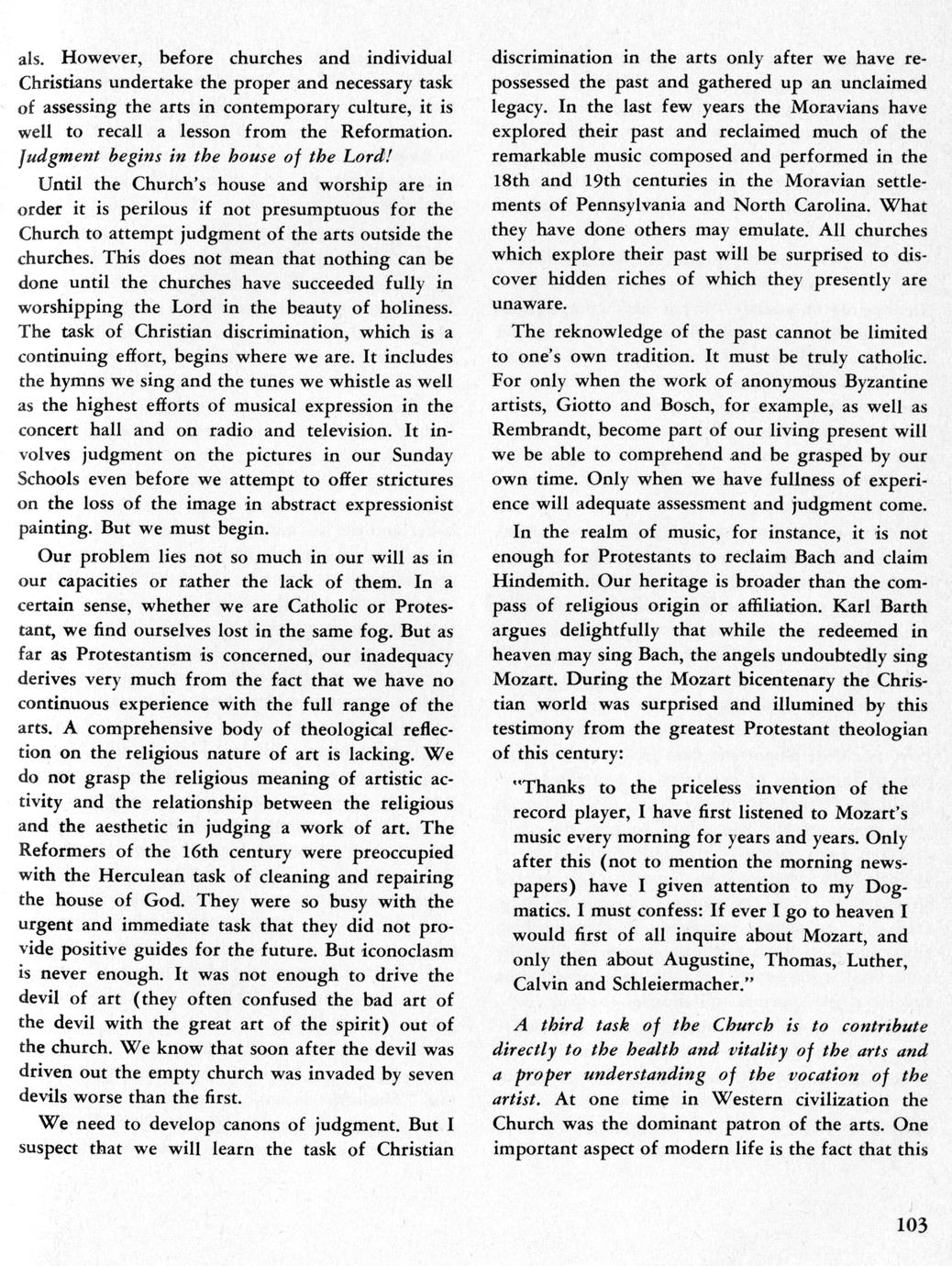 als. However, before churches and individual Christians undertake the proper and necessary task of assessing the arts in contemporary culture, it is well to recall a lesson from the Reformation. Judgment begins in the house of the Lord!

Until the Church's house and worship are in order it is perilous if not presumptuous for the Church to attempt judgment of the arts outside the churches. This does not mean that nothing can be done until the churches have succeeded fully in worshipping the Lord in the beauty of holiness. The task of Christian discrimination, which is a continuing effort, begins where we are. It includes the hymns we sing and the tunes we whistle as well as the highest efforts of musical expression in the concert hall and on radio and television. It involves judgment on the pictures in our Sunday Schools even before we attempt to offer strictures on the loss of the image in abstract expressionist painting. But we must begin.

Our problem lies not so much in our will as in our capacities or rather the lack of them. In a certain sense, whether we are Catholic or Protestant, we find ourselves lost in the same fog. But as far as Protestantism is concerned, our inadequacy derives very much from the fact that we have no continuous experience with the full range of the arts. A comprehensive body of theological reflection on the religious nature of art is lacking. We do not grasp the religious meaning of artistic activity and the relationship between the religious and the aesthetic in judging a work of art. The Reformers of the 16th century were preoccupied with the Herculean task of cleaning and repairing the house of God. They were so busy with the urgent and immediate task that they did not provide positive guides for the future. But iconoclasm is never enough. It was not enough to drive the devil of art (they often confused the bad art of the devil with the great art of the spirit) out of the church. We know that soon after the devil was driven out the empty church was invaded by seven devils worse than the first.

We need to develop canons of judgment. But I suspect that we will learn the task of Christian discrimination in the arts only after we have repossessed the past and gathered up an unclaimed legacy. In the last few years the Moravians have explored their past and reclaimed much of the remarkable music composed and performed in the 18th and 19th centuries in the Moravian settlements of Pennsylvania and North Carolina. What they have done others may emulate. All churches which explore their past will be surprised to discover hidden riches of which they presently are unaware.

The reknowledge of the past cannot be limited to one's own tradition. It must be truly catholic. For only when the work of anonymous Byzantine artists, Giotto and Bosch, for example, as well as Rembrandt, become part of our living present will we be able to comprehend and be grasped by our own time. Only when we have fullness of experience will adequate assessment and judgment come.

In the realm of music, for instance, it is not enough for Protestants to reclaim Bach and claim Hindemith. Our heritage is broader than the compass of religious origin or affiliation. Karl Barth argues delightfully that while the redeemed in heaven may sing Bach, the angels undoubtedly sing Mozart. During the Mozart bicentenary the Christian world was surprised and illumined by this testimony from the greatest Protestant theologian of this century:

"Thanks to the priceless invention of the record player, I have first listened to Mozart's music every morning for years and years. Only after this (not to mention the morning newspapers) have I given attention to my Dogmatics. I must confess: If ever I go to heaven I would first of all inquire about Mozart, and only then about Augustine, Thomas, Luther, Calvin and Schleiermacher."

A third task of the Church is to contribute directly to the health and vitality of the arts and a proper understanding of the vocation of the artist. At one time in Western civilization the Church was the dominant patron of the arts. One important aspect of modern life is the fact that this

103